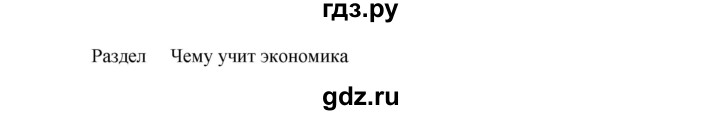 гдз.ру

Раздел Чему учит экономика

gdz.ru